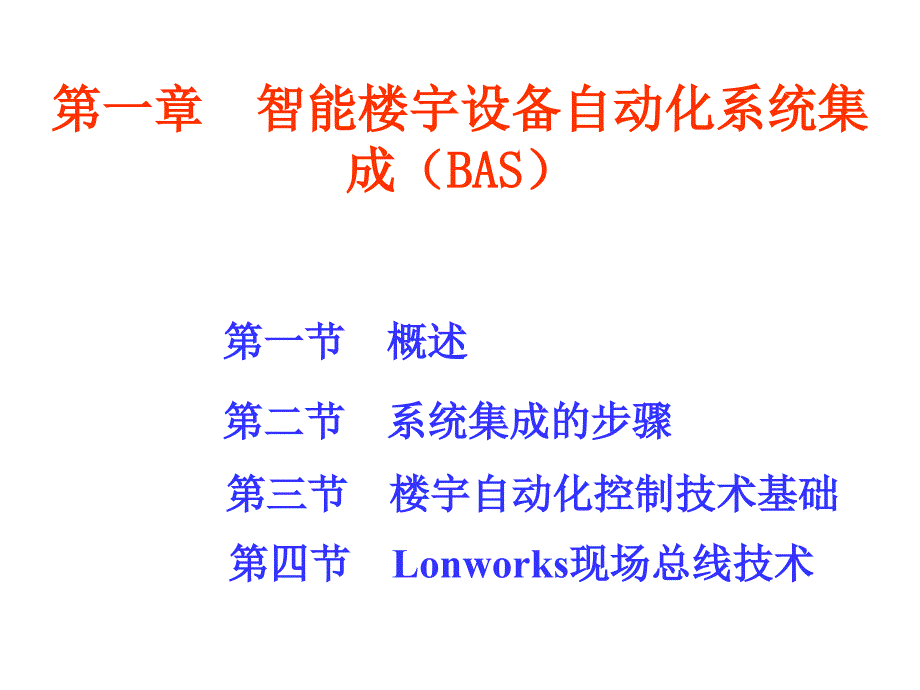 第一章　智能楼宇设备自动化系统集成（BAS）

第一节　概述

第二节　系统集成的步骤

第三节　楼宇自动化控制技术基础

第四节　Lonworks现场总线技术